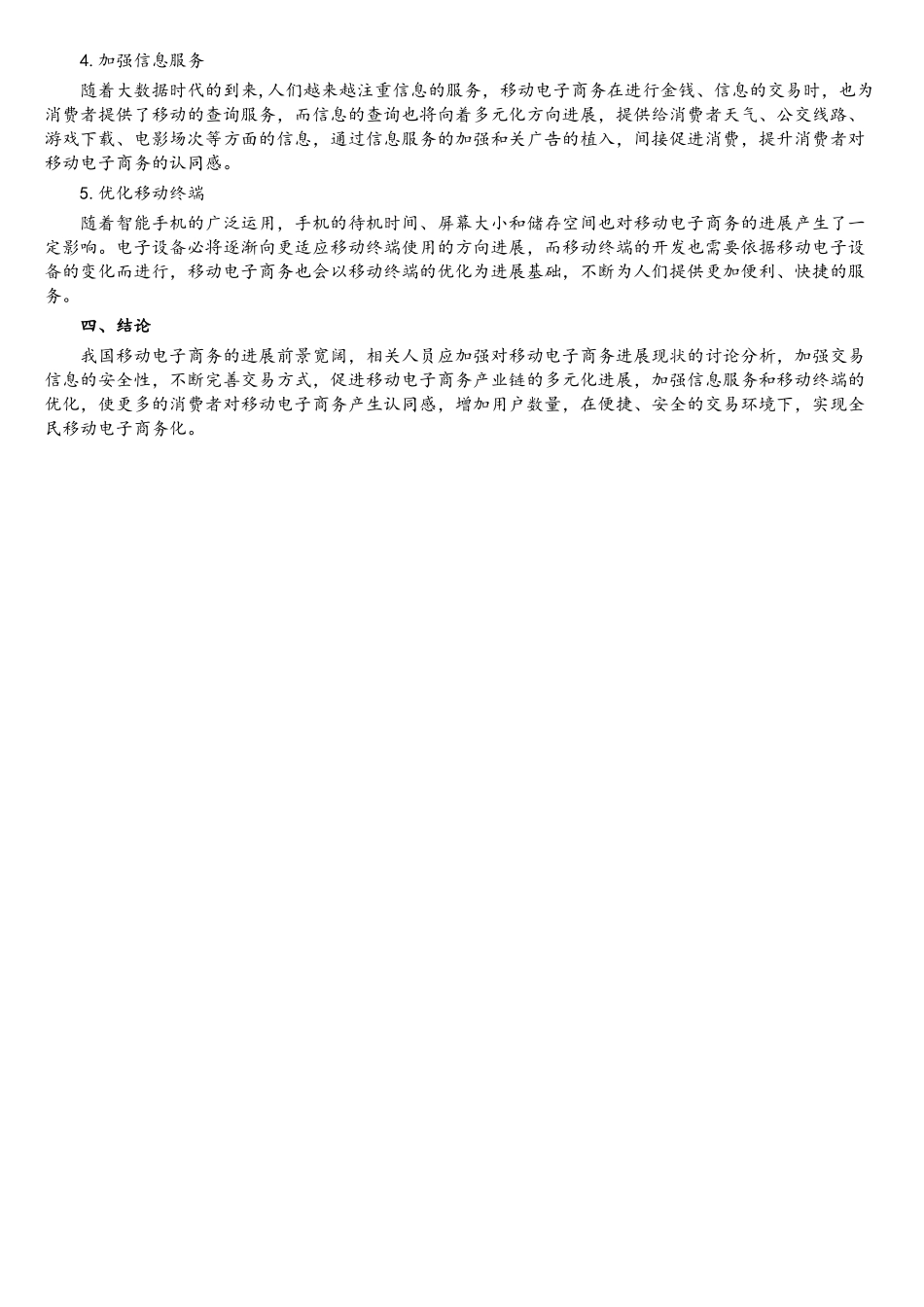 4. 加强信息服务

随着大数据时代的到来，人们越来越注重信息的服务，移动电子商务在进行金钱、信息的交易时，也为消费者提供了移动的查询服务，而信息的查询也将向着多元化方向进展，提供给消费者天气、公交线路、游戏下载、电影场次等方面的信息，通过信息服务的加强和关广告的植入，间接促进消费，提升消费者对移动电子商务的认同感。

5. 优化移动终端

随着智能手机的广泛运用，手机的待机时间、屏幕大小和储存空间也对移动电子商务的进展产生了一定影响。电子设备必将逐渐向更适应移动终端使用的方向进展，而移动终端的开发也需要依据移动电子设备的变化而进行，移动电子商务也会以移动终端的优化为进展基础，不断为人们提供更加便利、快捷的服务。

四、结论

我国移动电子商务的进展前景宽阔，相关人员应加强对移动电子商务进展现状的讨论分析，加强交易信息的安全性，不断完善交易方式，促进移动电子商务产业链的多元化进展，加强信息服务和移动终端的优化，使更多的消费者对移动电子商务产生认同感，增加用户数量，在便捷、安全的交易环境下，实现全民移动电子商务化。